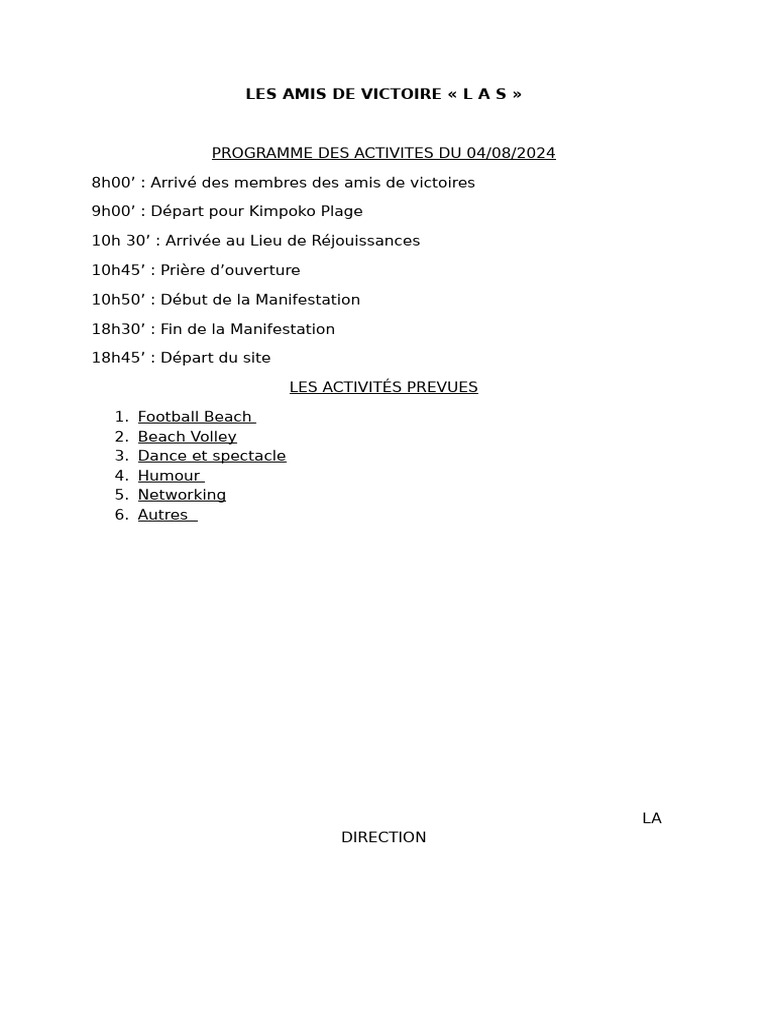 LES AMIS DE VICTOIRE « L A S »

PROGRAMME DES ACTIVITES DU 04/08/2024

8h00’ : Arrivé des membres des amis de victoires

9h00’ : Départ pour Kimpoko Plage

10h 30’ : Arrivée au Lieu de Réjouissances

10h45’ : Prière d’ouverture

10h50’ : Début de la Manifestation

18h30’ : Fin de la Manifestation

18h45’ : Départ du site

LES ACTIVITÉS PREVUES

1. Football Beach
2. Beach Volley
3. Dance et spectacle
4. Humour
5. Networking
6. Autres

LA DIRECTION